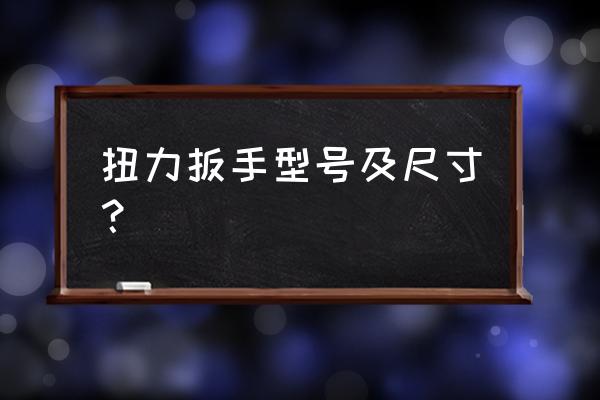 扭力扳手型号及尺寸？